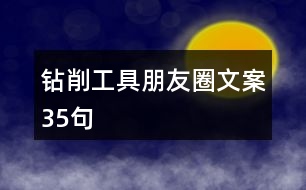 钻削工具朋友圈文案35句